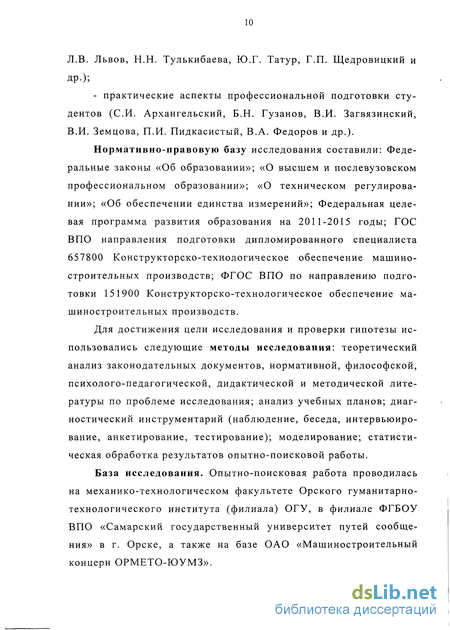 10

Л.В. Львов, Н.Н. Тулькибаева, Ю.Г. Татур, Г.П. Щедровицкий и др.);

- практические аспекты профессиональной подготовки студентов (С.И. Архангельский, Б.Н. Гузанов, В.И. Загвязинский, В.И. Земцова, П.И. Пидкасистый, В.А. Федоров и др.).

Нормативно-правовую базу исследования составили: Федеральные законы «Об образовании»; «О высшем и послевузовском профессиональном образовании»; «О техническом регулировании»; «Об обеспечении единства измерений»; Федеральная целевая программа развития образования на 2011-2015 годы; ГОС ВПО направления подготовки дипломированного специалиста 657800 Конструкторско-технологическое обеспечение машиностроительных производств; ФГОС ВПО по направлению подготовки 151900 Конструкторско-технологическое обеспечение машиностроительных производств.

Для достижения цели исследования и проверки гипотезы использовались следующие методы исследования: теоретический анализ законодательных документов, нормативной, философской, психолого-педагогической, дидактической и методической литературы по проблеме исследования; анализ учебных планов; диагностический инструментарий (наблюдение, беседа, интервьюирование, анкетирование, тестирование); моделирование; статистическая обработка результатов опытно-поисковой работы.

База исследования. Опытно-поисковая работа проводилась на механико-технологическом факультете Орского гуманитарно-технологического института (филиала) ОГУ, в филиале ФГБОУ ВПО «Самарский государственный университет путей сообщения» в г. Орске, а также на базе ОАО «Машиностроительный концерн ОРМЕТО-ЮУМЗ».

dsLib.net
библиотека диссертаций